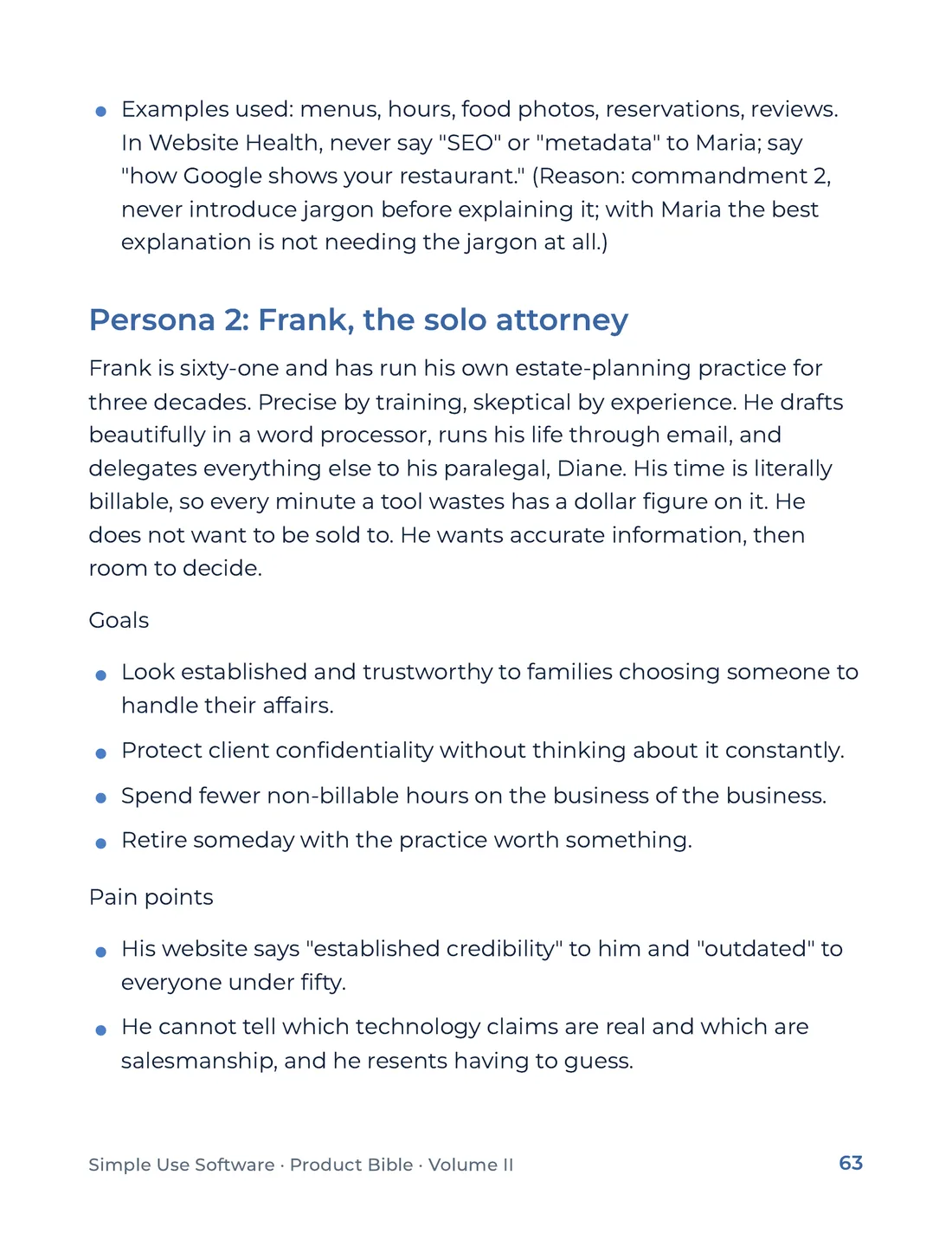 • Examples used: menus, hours, food photos, reservations, reviews. In Website Health, never say "SEO" or "metadata" to Maria; say "how Google shows your restaurant." (Reason: commandment 2, never introduce jargon before explaining it; with Maria the best explanation is not needing the jargon at all.)

Persona 2: Frank, the solo attorney

Frank is sixty-one and has run his own estate-planning practice for three decades. Precise by training, skeptical by experience. He drafts beautifully in a word processor, runs his life through email, and delegates everything else to his paralegal, Diane. His time is literally billable, so every minute a tool wastes has a dollar figure on it. He does not want to be sold to. He wants accurate information, then room to decide.

Goals

• Look established and trustworthy to families choosing someone to handle their affairs.
• Protect client confidentiality without thinking about it constantly.
• Spend fewer non-billable hours on the business of the business.
• Retire someday with the practice worth something.

Pain points

• His website says "established credibility" to him and "outdated" to everyone under fifty.
• He cannot tell which technology claims are real and which are salesmanship, and he resents having to guess.

Simple Use Software · Product Bible · Volume II 63